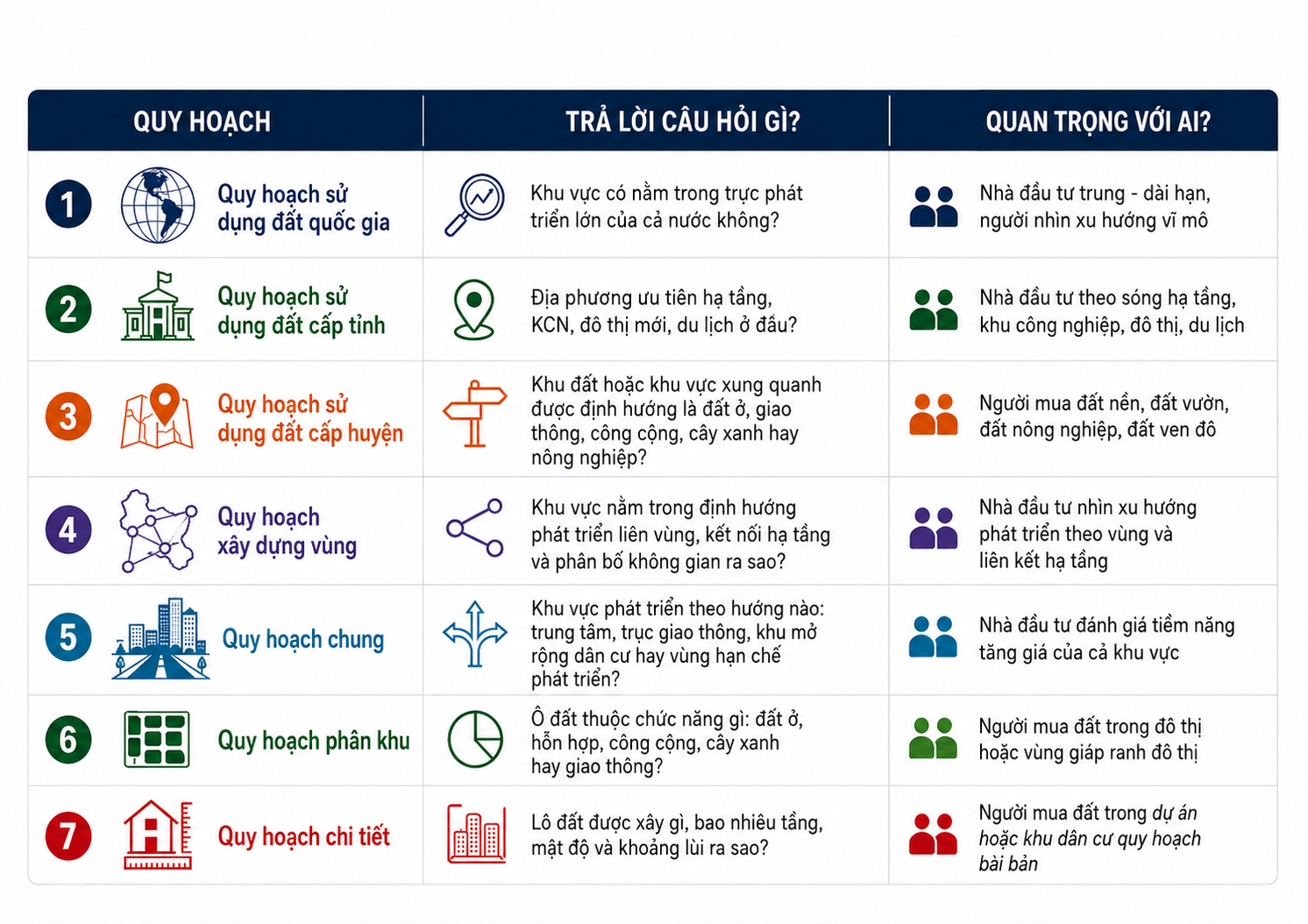 | QUY HOẠCH | TRẢ LỜI CÂU HỎI GÌ? | QUAN TRỌNG VỚI AI? |
|---|---|---|
| 1 Quy hoạch sử dụng đất quốc gia | Khu vực có nằm trong trục phát triển lớn của cả nước không? | Nhà đầu tư trung - dài hạn, người nhìn xu hướng vĩ mô |
| 2 Quy hoạch sử dụng đất cấp tỉnh | Địa phương ưu tiên hạ tầng, KCN, đô thị mới, du lịch ở đâu? | Nhà đầu tư theo sóng hạ tầng, khu công nghiệp, đô thị, du lịch |
| 3 Quy hoạch sử dụng đất cấp huyện | Khu đất hoặc khu vực xung quanh được định hướng là đất ở, giao thông, công cộng, cây xanh hay nông nghiệp? | Người mua đất nền, đất vườn, đất nông nghiệp, đất ven đô |
| 4 Quy hoạch xây dựng vùng | Khu vực nằm trong định hướng phát triển liên vùng, kết nối hạ tầng và phân bố không gian ra sao? | Nhà đầu tư nhìn xu hướng phát triển theo vùng và liên kết hạ tầng |
| 5 Quy hoạch chung | Khu vực phát triển theo hướng nào: trung tâm, trục giao thông, khu mở rộng dân cư hay vùng hạn chế phát triển? | Nhà đầu tư đánh giá tiềm năng tăng giá của cả khu vực |
| 6 Quy hoạch phân khu | Ô đất thuộc chức năng gì: đất ở, hỗn hợp, công cộng, cây xanh hay giao thông? | Người mua đất trong đô thị hoặc vùng giáp ranh đô thị |
| 7 Quy hoạch chi tiết | Lô đất được xây gì, bao nhiêu tầng, mật độ và khoảng lùi ra sao? | Người mua đất trong dự án hoặc khu dân cư quy hoạch bài bản |